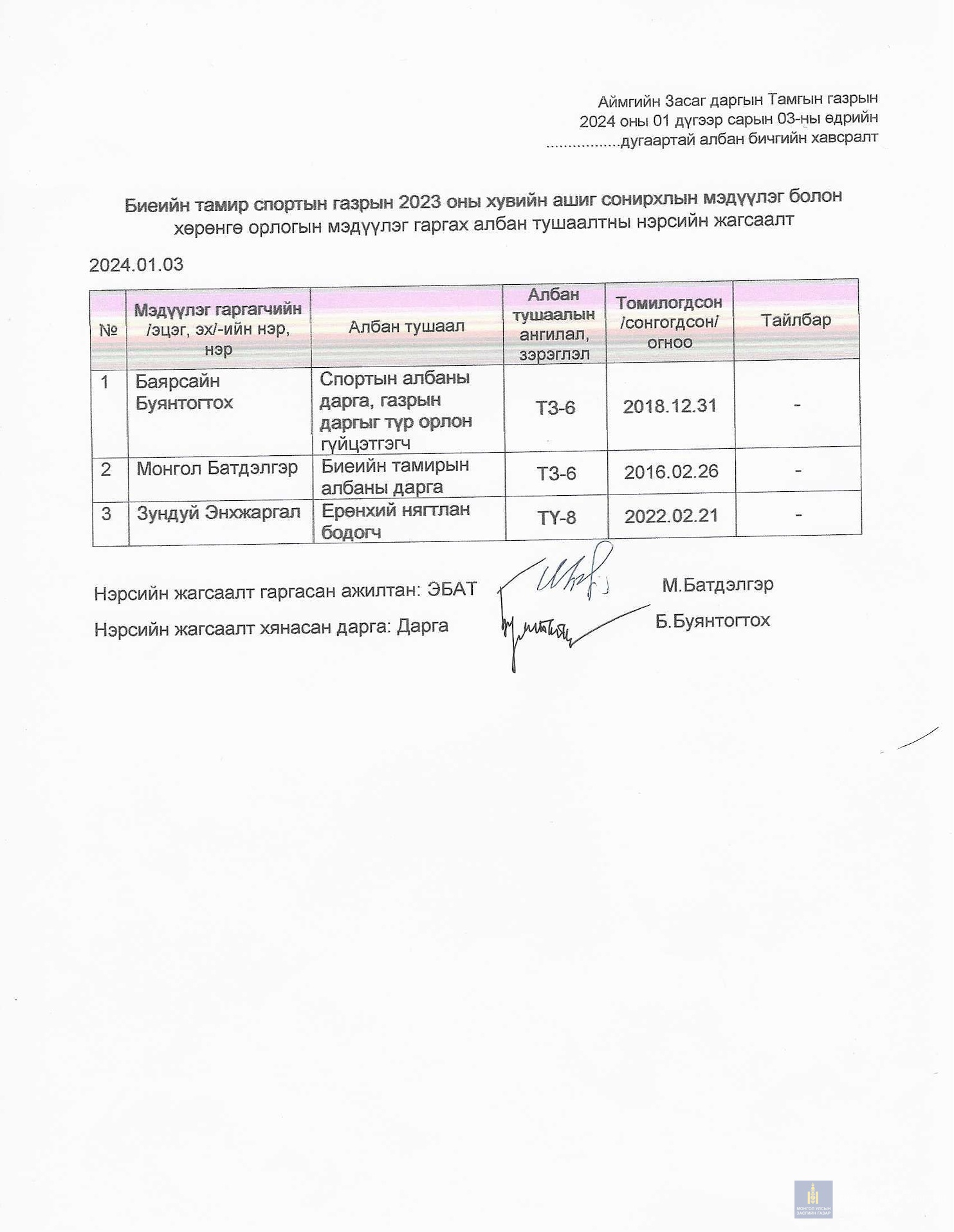 Аймгийн Засаг даргын Тамгын газрын
2024 оны 01 дүгээр сарын 03-ны өдрийн
.................дугаартай албан бичгийн хавсралт

Биеийн тамир спортын газрын 2023 оны хувийн ашиг сонирхлын мэдүүлэг болон хөрөнгө орлогын мэдүүлэг гаргах албан тушаалтны нэрсийн жагсаалт

2024.01.03

| № | Мэдүүлэг гаргагчийн /эцэг, эх/-ийн нэр, нэр | Албан тушаал | Албан тушаалын ангилал, зэрэглэл | Томилогдсон /сонгогдсон/ огноо | Тайлбар |
|---|---|---|---|---|---|
| 1 | Баярсайн Буянтогтох | Спортын албаны дарга, газрын даргыг түр орлон гүйцэтгэгч | ТЗ-6 | 2018.12.31 | - |
| 2 | Монгол Батдэлгэр | Биеийн тамирын албаны дарга | ТЗ-6 | 2016.02.26 | - |
| 3 | Зундуй Энхжаргал | Ерөнхий нягтлан бодогч | ТҮ-8 | 2022.02.21 | - |

Нэрсийн жагсаалт гаргасан ажилтан: ЭБАТ М.Батдэлгэр

Нэрсийн жагсаалт хянасан дарга: Дарга Б.Буянтогтох

МОНГОЛ УЛСЫН ЗАСГИЙН ГАЗАР